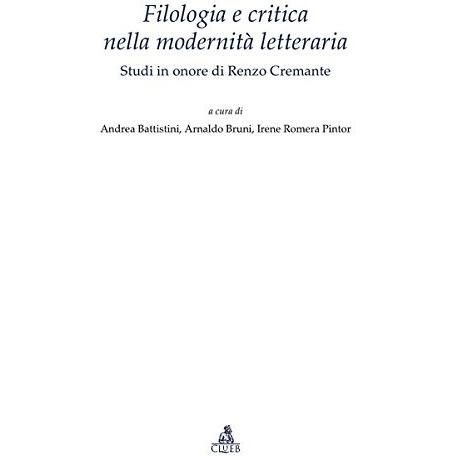 Filologia e critica
nella modernità letteraria

Studi in onore di Renzo Cremante

a cura di

Andrea Battistini, Arnaldo Bruni, Irene Romera Pintor

CLUEB